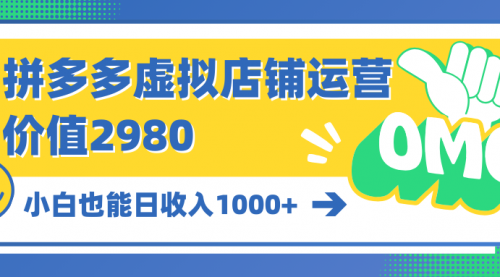 拼多多虚拟店铺运营
价值2980

小白也能日收入1000+

OMG